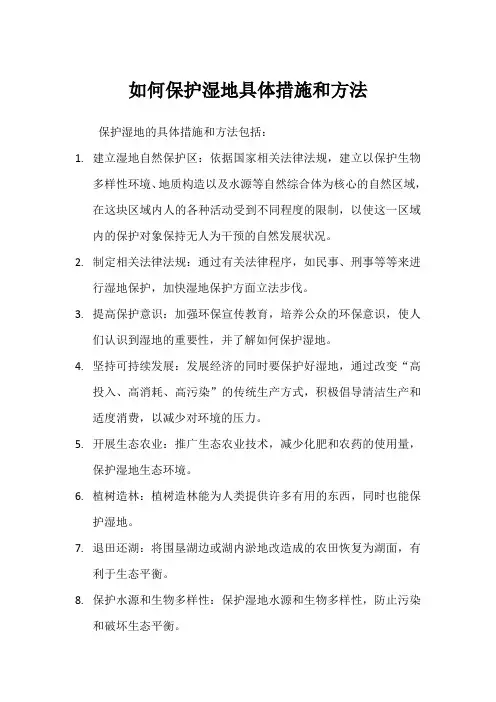 如何保护湿地具体措施和方法

保护湿地的具体措施和方法包括：

1. 建立湿地自然保护区：依据国家相关法律法规，建立以保护生物多样性环境、地质构造以及水源等自然综合体为核心的自然区域，在这块区域内人的各种活动受到不同程度的限制，以使这一区域内的保护对象保持无人为干预的自然发展状况。

2. 制定相关法律法规：通过有关法律程序，如民事、刑事等等来进行湿地保护，加快湿地保护方面立法步伐。

3. 提高保护意识：加强环保宣传教育，培养公众的环保意识，使人们认识到湿地的重要性，并了解如何保护湿地。

4. 坚持可持续发展：发展经济的同时要保护好湿地，通过改变“高投入、高消耗、高污染”的传统生产方式，积极倡导清洁生产和适度消费，以减少对环境的压力。

5. 开展生态农业：推广生态农业技术，减少化肥和农药的使用量，保护湿地生态环境。

6. 植树造林：植树造林能为人类提供许多有用的东西，同时也能保护湿地。

7. 退田还湖：将围垦湖边或湖内淤地改造成的农田恢复为湖面，有利于生态平衡。

8. 保护水源和生物多样性：保护湿地水源和生物多样性，防止污染和破坏生态平衡。